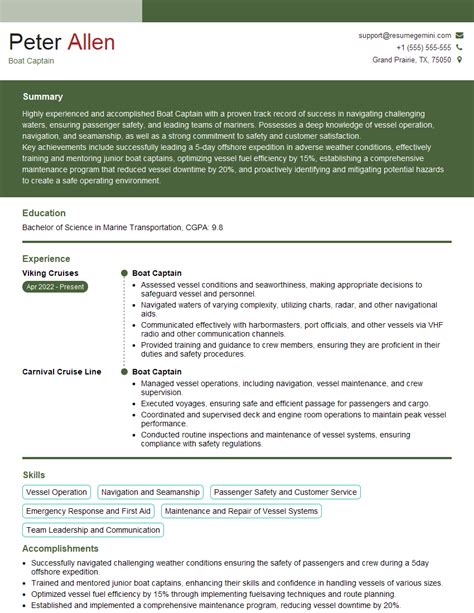 Peter Allen
Boat Captain

support@resumegemini.com
+1 (555) 555-555
Grand Prairie, TX, 75050

Summary
Highly experienced and accomplished Boat Captain with a proven track record of success in navigating challenging waters, ensuring passenger safety, and leading teams of mariners. Possesses a deep knowledge of vessel operation, navigation, and seamanship, as well as a strong commitment to safety and customer satisfaction.
Key achievements include successfully leading a 5-day offshore expedition in adverse weather conditions, effectively training and mentoring junior boat captains, optimizing vessel fuel efficiency by 15%, establishing a comprehensive maintenance program that reduced vessel downtime by 20%, and proactively identifying and mitigating potential hazards to create a safe operating environment.

Education
Bachelor of Science in Marine Transportation, CGPA: 9.8

Experience
Viking Cruises
Apr 2022 - Present
Boat Captain
• Assessed vessel conditions and seaworthiness, making appropriate decisions to safeguard vessel and personnel.
• Navigated waters of varying complexity, utilizing charts, radar, and other navigational aids.
• Communicated effectively with harbormasters, port officials, and other vessels via VHF radio and other communication channels.
• Provided training and guidance to crew members, ensuring they are proficient in their duties and safety procedures.

Carnival Cruise Line
Boat Captain
• Managed vessel operations, including navigation, vessel maintenance, and crew supervision.
• Executed voyages, ensuring safe and efficient passage for passengers and cargo.
• Coordinated and supervised deck and engine room operations to maintain peak vessel performance.
• Conducted routine inspections and maintenance of vessel systems, ensuring compliance with safety regulations.

Skills
Vessel Operation
Navigation and Seamanship
Passenger Safety and Customer Service
Emergency Response and First Aid
Maintenance and Repair of Vessel Systems
Team Leadership and Communication

Accomplishments
• Successfully navigated challenging weather conditions ensuring the safety of passengers and crew during a 5day offshore expedition.
• Trained and mentored junior boat captains, enhancing their skills and confidence in handling vessels of various sizes.
• Optimized vessel fuel efficiency by 15% through implementing fuelsaving techniques and route planning.
• Established and implemented a comprehensive maintenance program, reducing vessel downtime by 20%.